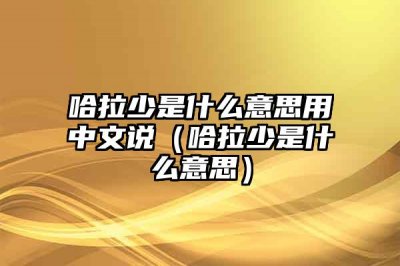 哈拉少是什么意思用中文说（哈拉少是什么意思）